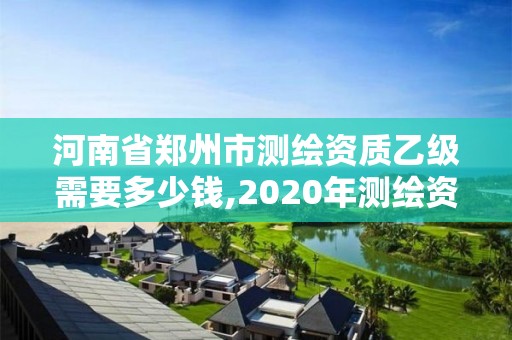 河南省郑州市测绘资质乙级需要多少钱,2020年测绘资